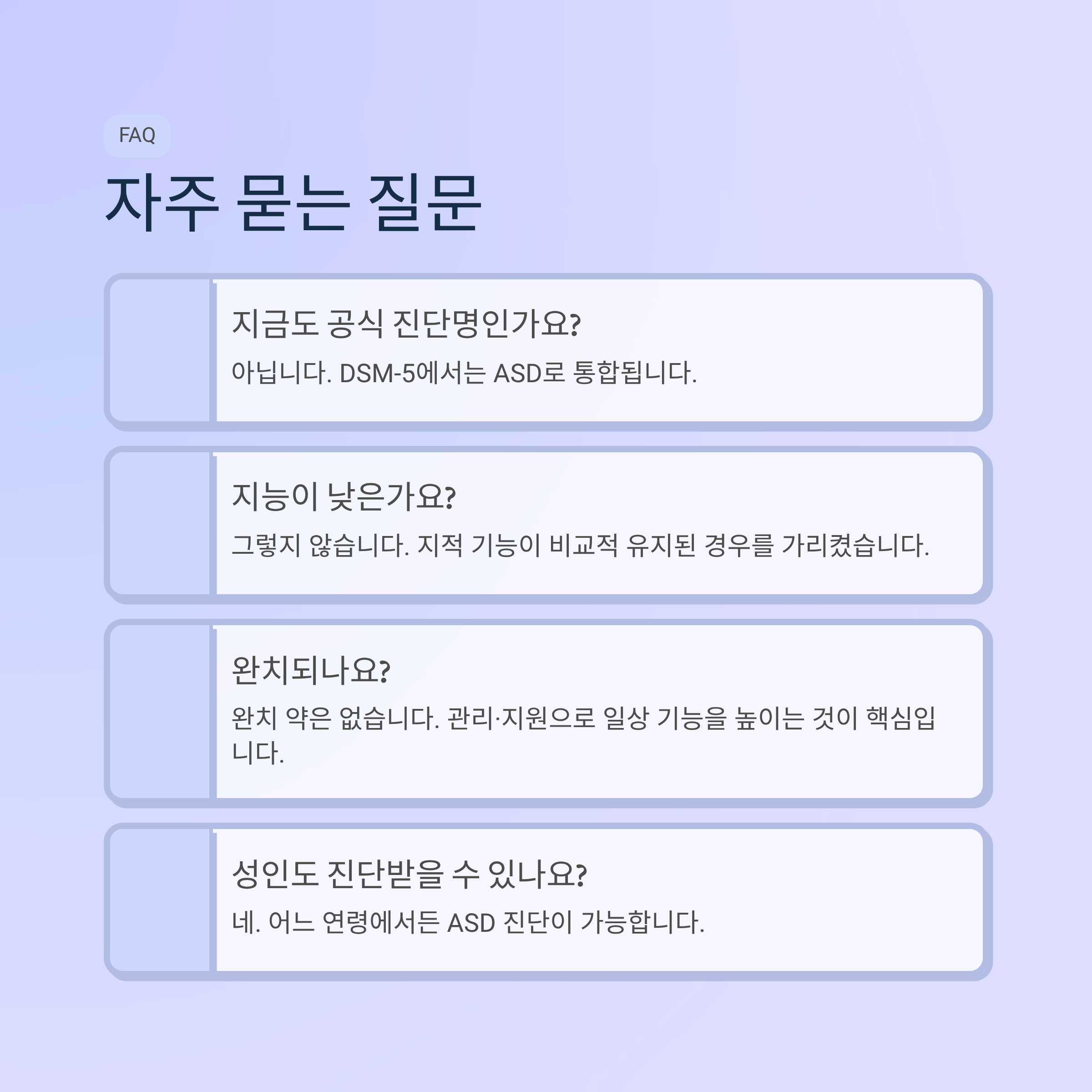 FAQ

자주 묻는 질문

지금도 공식 진단명인가요?

아닙니다. DSM-5에서는 ASD로 통합됩니다.

지능이 낮은가요?

그렇지 않습니다. 지적 기능이 비교적 유지된 경우를 가리켰습니다.

완치되나요?

완치 약은 없습니다. 관리·지원으로 일상 기능을 높이는 것이 핵심입니다.

성인도 진단받을 수 있나요?

네. 어느 연령에서든 ASD 진단이 가능합니다.